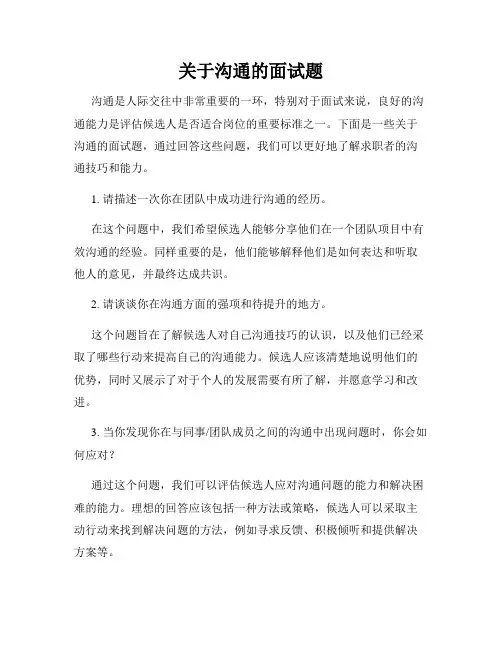 关于沟通的面试题

沟通是人际交往中非常重要的一环，特别对于面试来说，良好的沟通能力是评估候选人是否适合岗位的重要标准之一。下面是一些关于沟通的面试题，通过回答这些问题，我们可以更好地了解求职者的沟通技巧和能力。

1. 请描述一次你在团队中成功进行沟通的经历。

在这个问题中，我们希望候选人能够分享他们在一个团队项目中有效沟通的经验。同样重要的是，他们能够解释他们是如何表达和听取他人的意见，并最终达成共识。

2. 请谈谈你在沟通方面的强项和待提升的地方。

这个问题旨在了解候选人对自己沟通技巧的认识，以及他们已经采取了哪些行动来提高自己的沟通能力。候选人应该清楚地说明他们的优势，同时又展示了对于个人的发展需要有所了解，并愿意学习和改进。

3. 当你发现你在与同事/团队成员之间的沟通中出现问题时，你会如何应对？

通过这个问题，我们可以评估候选人应对沟通问题的能力和解决困难的能力。理想的回答应该包括一种方法或策略，候选人可以采取主动行动来找到解决问题的方法，例如寻求反馈、积极倾听和提供解决方案等。